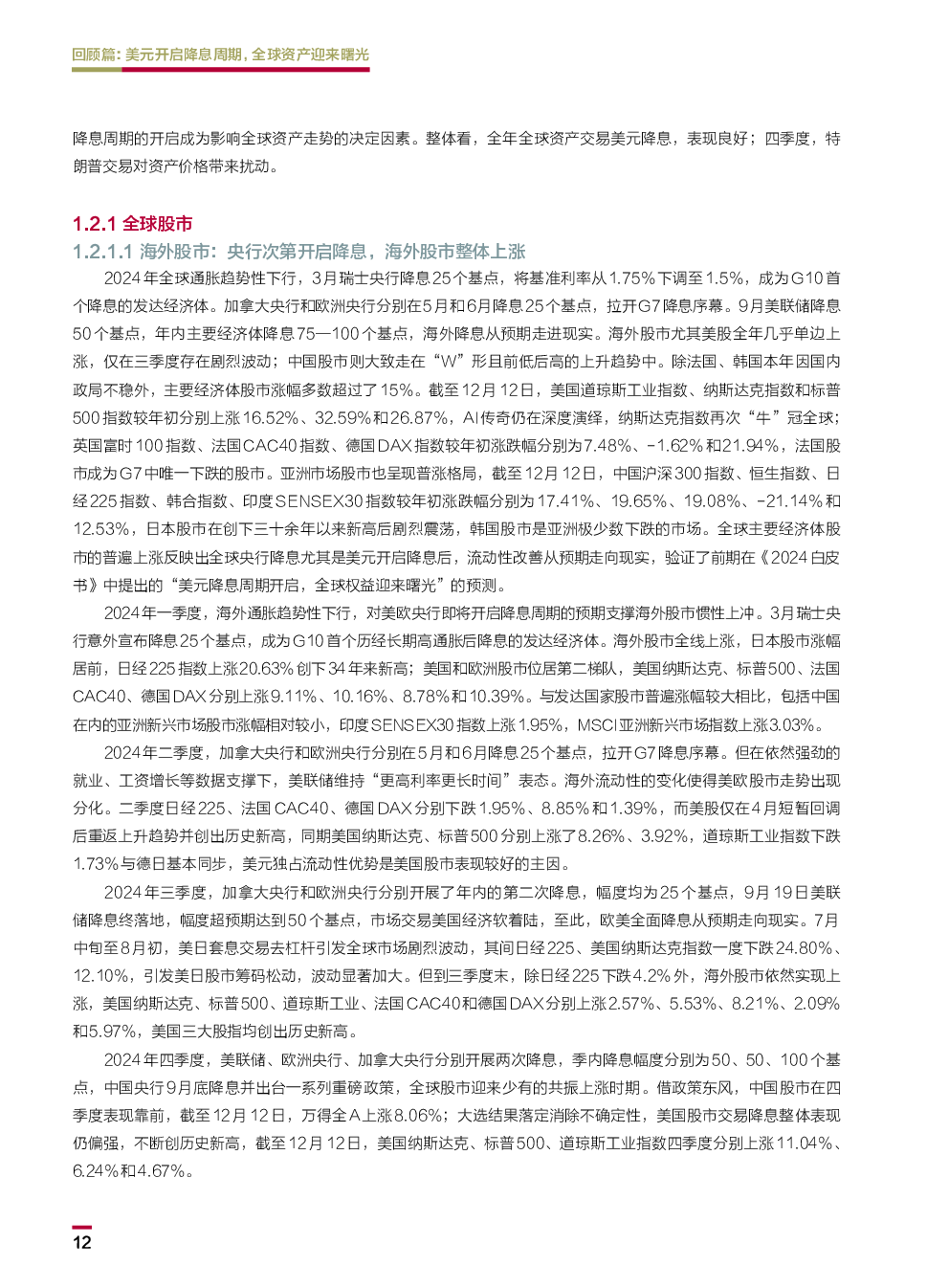 回顾篇：美元开启降息周期，全球资产迎来曙光

降息周期的开启成为影响全球资产走势的决定因素。整体看，全年全球资产交易美元降息，表现良好；四季度，特朗普交易对资产价格带来扰动。

1.2.1 全球股市

1.2.1.1 海外股市：央行次第开启降息，海外股市整体上涨

2024年全球通胀趋势性下行，3月瑞士央行降息25个基点，将基准利率从1.75%下调至1.5%，成为G10首个降息的发达经济体。加拿大央行和欧洲央行分别在5月和6月降息25个基点，拉开G7降息序幕。9月美联储降息50个基点，年内主要经济体降息75—100个基点，海外降息从预期走进现实。海外股市尤其美股全年几乎单边上涨，仅在三季度存在剧烈波动；中国股市则大致走在“W”形且前低后高的上升趋势中。除法国、韩国本年因国内政局不稳外，主要经济体股市涨幅多数超过了15%。截至12月12日，美国道琼斯工业指数、纳斯达克指数和标普500指数较年初分别上涨16.52%、32.59%和26.87%，AI传奇仍在深度演绎，纳斯达克指数再次“牛”冠全球；英国富时100指数、法国CAC40指数、德国DAX指数较年初涨跌幅分别为7.48%、-1.62%和21.94%，法国股市成为G7中唯一下跌的股市。亚洲市场股市也呈现普涨格局，截至12月12日，中国沪深300指数、恒生指数、日经225指数、韩合指数、印度SENSEX30指数较年初涨跌幅分别为17.41%、19.65%、19.08%、-21.14%和12.53%，日本股市在创下三十余年以来新高后剧烈震荡，韩国股市是亚洲极少数下跌的市场。全球主要经济体股市的普遍上涨反映出全球央行降息尤其是美元开启降息后，流动性改善从预期走向现实，验证了前期在《2024白皮书》中提出的“美元降息周期开启，全球权益迎来曙光”的预测。

2024年一季度，海外通胀趋势性下行，对美欧央行即将开启降息周期的预期支撑海外股市惯性上冲。3月瑞士央行意外宣布降息25个基点，成为G10首个历经长期高通胀后降息的发达经济体。海外股市全线上涨，日本股市涨幅居前，日经225指数上涨20.63%创下34年来新高；美国和欧洲股市位居第二梯队，美国纳斯达克、标普500、法国CAC40、德国DAX分别上涨9.11%、10.16%、8.78%和10.39%。与发达国家股市普遍涨幅较大相比，包括中国在内的亚洲新兴市场股市涨幅相对较小，印度SENSEX30指数上涨1.95%，MSCI亚洲新兴市场指数上涨3.03%。

2024年二季度，加拿大央行和欧洲央行分别在5月和6月降息25个基点，拉开G7降息序幕。但在依然强劲的就业、工资增长等数据支撑下，美联储维持“更高利率更长时间”表态。海外流动性的变化使得美欧股市走势出现分化。二季度日经225、法国CAC40、德国DAX分别下跌1.95%、8.85%和1.39%，而美股仅在4月短暂回调后重返上升趋势并创出历史新高，同期美国纳斯达克、标普500分别上涨了8.26%、3.92%，道琼斯工业指数下跌1.73%与德日基本同步，美元独占流动性优势是美国股市表现较好的主因。

2024年三季度，加拿大央行和欧洲央行分别开展了年内的第二次降息，幅度均为25个基点，9月19日美联储降息终落地，幅度超预期达到50个基点，市场交易美国经济软着陆，至此，欧美全面降息从预期走向现实。7月中旬至8月初，美日套息交易去杠杆引发全球市场剧烈波动，其间日经225、美国纳斯达克指数一度下跌24.80%、12.10%，引发美日股市筹码松动，波动显著加大。但到三季度末，除日经225下跌4.2%外，海外股市依然实现上涨，美国纳斯达克、标普500、道琼斯工业、法国CAC40和德国DAX分别上涨2.57%、5.53%、8.21%、2.09%和5.97%，美国三大股指均创出历史新高。

2024年四季度，美联储、欧洲央行、加拿大央行分别开展两次降息，季内降息幅度分别为50、50、100个基点，中国央行9月底降息并出台一系列重磅政策，全球股市迎来少有的共振上涨时期。借政策东风，中国股市在四季度表现靠前，截至12月12日，万得全A上涨8.06%；大选结果落定消除不确定性，美国股市交易降息整体表现仍偏强，不断创历史新高，截至12月12日，美国纳斯达克、标普500、道琼斯工业指数四季度分别上涨11.04%、6.24%和4.67%。

12